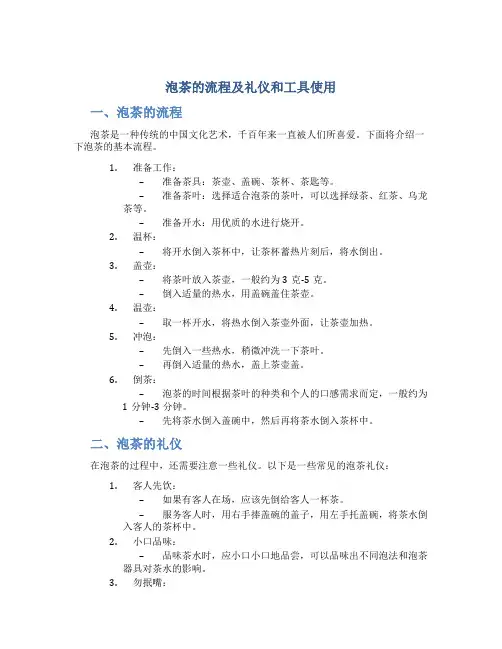 泡茶的流程及礼仪和工具使用

一、泡茶的流程

泡茶是一种传统的中国文化艺术，千百年来一直被人们所喜爱。下面将介绍一下泡茶的基本流程。

1. 准备工作：
– 准备茶具：茶壶、盖碗、茶杯、茶匙等。
– 准备茶叶：选择适合泡茶的茶叶，可以选择绿茶、红茶、乌龙茶等。
– 准备开水：用优质的水进行烧开。
2. 温杯：
– 将开水倒入茶杯中，让茶杯蓄热片刻后，将水倒出。
3. 盖壶：
– 将茶叶放入茶壶，一般约为 3 克-5 克。
– 倒入适量的热水，用盖碗盖住茶壶。
4. 温壶：
– 取一杯开水，将热水倒入茶壶外面，让茶壶加热。
5. 冲泡：
– 先倒入一些热水，稍微冲洗一下茶叶。
– 再倒入适量的热水，盖上茶壶盖。
6. 倒茶：
– 泡茶的时间根据茶叶的种类和个人的口感需求而定，一般约为 1 分钟-3 分钟。
– 先将茶水倒入盖碗中，然后再将茶水倒入茶杯中。

二、泡茶的礼仪

在泡茶的过程中，还需要注意一些礼仪。以下是一些常见的泡茶礼仪：

1. 客人先饮：
– 如果有客人在场，应该先倒给客人一杯茶。
– 服务客人时，用右手捧盖碗的盖子，用左手托盖碗，将茶水倒入客人的茶杯中。
2. 小口品味：
– 品味茶水时，应小口小口地品尝，可以品味出不同泡法和泡茶器具对茶水的影响。
3. 勿抿嘴：